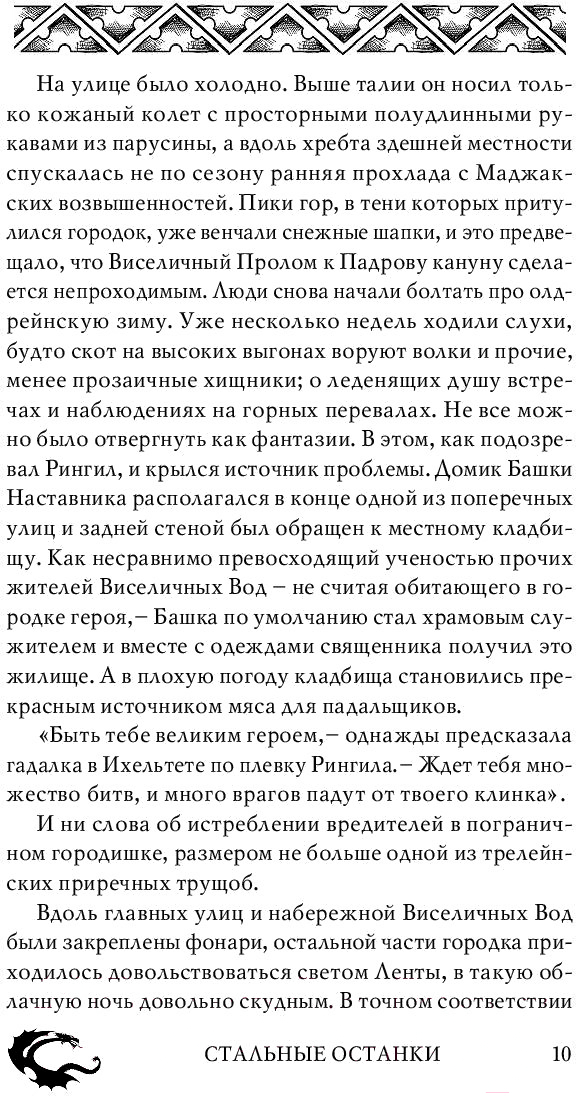 На улице было холодно. Выше талии он носил только кожаный колет с просторными полудлинными рукавами из парусины, а вдоль хребта здешней местности спускалась не по сезону ранняя прохлада с Маджакских возвышенностей. Пики гор, в тени которых притулился городок, уже венчали снежные шапки, и это предвещало, что Виселичный Пролом к Падрову кануну сделается непроходимым. Люди снова начали болтать про олдрейнскую зиму. Уже несколько недель ходили слухи, будто скот на высоких выгонах воруют волки и прочие, менее прозаичные хищники; о леденящих душу встречах и наблюдениях на горных перевалах. Не все можно было отвергнуть как фантазии. В этом, как подозревал Рингил, и крылся источник проблемы. Домик Башки Наставника располагался в конце одной из поперечных улиц и задней стеной был обращен к местному кладбищу. Как несравнимо превосходящий ученостью прочих жителей Виселичных Вод – не считая обитающего в городке героя,– Башка по умолчанию стал храмовым служителем и вместе с одеждами священника получил это жилище. А в плохую погоду кладбища становились прекрасным источником мяса для падальщиков.

«Быть тебе великим героем,– однажды предсказала гадалка в Ихельтете по плевку Рингила.– Ждет тебя множество битв, и много врагов падут от твоего клинка».

И ни слова об истреблении вредителей в пограничном городишке, размером не больше одной из трелейнских приречных трущоб.

Вдоль главных улиц и набережной Виселичных Вод были закреплены фонари, остальной части городка приходилось довольствоваться светом Ленты, в такую облачную ночь довольно скудным. В точном соответствии

СТАЛЬНЫЕ ОСТАНКИ 10